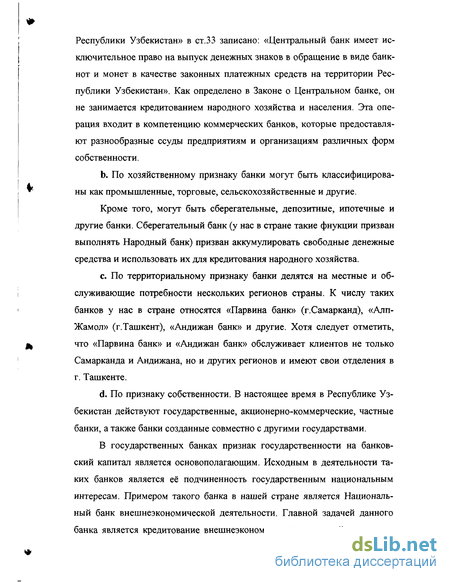 Республики Узбекистан» в ст.33 записано: «Центральный банк имеет исключительное право на выпуск денежных знаков в обращение в виде банкнот и монет в качестве законных платежных средств на территории Республики Узбекистан». Как определено в Законе о Центральном банке, он не занимается кредитованием народного хозяйства и населения. Эта операция входит в компетенцию коммерческих банков, которые предоставляют разнообразные ссуды предприятиям и организациям различных форм собственности.

b. По хозяйственному признаку банки могут быть классифицированы как промышленные, торговые, сельскохозяйственные и другие.

Кроме того, могут быть сберегательные, депозитные, ипотечные и другие банки. Сберегательный банк (у нас в стране такие фнукции призван выполнять Народный банк) призван аккумулировать свободные денежные средства и использовать их для кредитования народного хозяйства.

c. По территориальному признаку банки делятся на местные и обслуживающие потребности нескольких регионов страны. К числу таких банков у нас в стране относятся «Парвина банк» (г.Самарканд), «Алп-Жамол» (г.Ташкент), «Андижан банк» и другие. Хотя следует отметить, что «Парвина банк» и «Андижан банк» обслуживает клиентов не только Самарканда и Андижана, но и других регионов и имеют свои отделения в г. Ташкенте.

d. По признаку собственности. В настоящее время в Республике Узбекистан действуют государственные, акционерно-коммерческие, частные банки, а также банки созданные совместно с другими государствами.

В государственных банках признак государственности на банковский капитал является основополагающим. Исходным в деятельности таких банков является её подчиненность государственным национальным интересам. Примером такого банка в нашей стране является Национальный банк внешнеэкономической деятельности. Главной задачей данного банка является кредитование внешнеэконом

dsLib.net
библиотека диссертаций